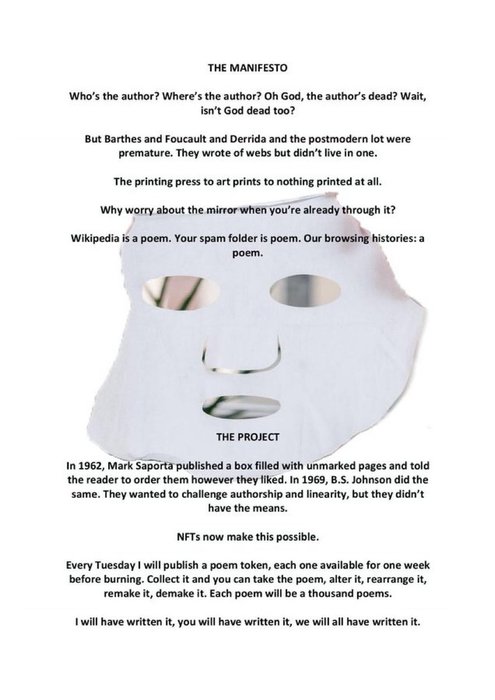 THE MANIFESTO

Who's the author? Where's the author? Oh God, the author's dead? Wait, isn't God dead too?

But Barthes and Foucault and Derrida and the postmodern lot were premature. They wrote of webs but didn't live in one.

The printing press to art prints to nothing printed at all.

Why worry about the mirror when you're already through it?

Wikipedia is a poem. Your spam folder is poem. Our browsing histories: a poem.

THE PROJECT

In 1962, Mark Saporta published a box filled with unmarked pages and told the reader to order them however they liked. In 1969, B.S. Johnson did the same. They wanted to challenge authorship and linearity, but they didn't have the means.

NFTs now make this possible.

Every Tuesday I will publish a poem token, each one available for one week before burning. Collect it and you can take the poem, alter it, rearrange it, remake it, demake it. Each poem will be a thousand poems.

I will have written it, you will have written it, we will all have written it.